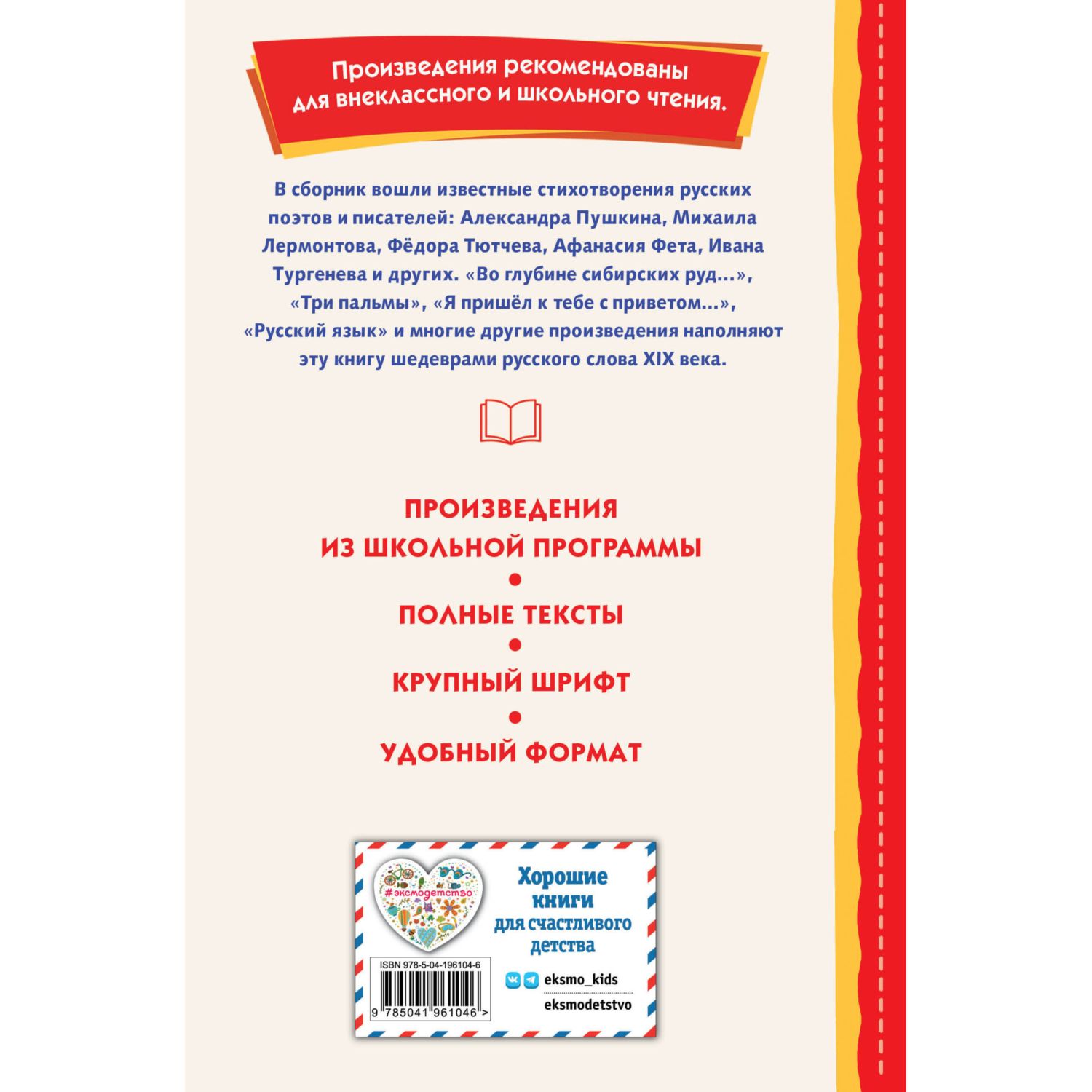 Произведения рекомендованы для внеклассного и школьного чтения.

В сборник вошли известные стихотворения русских поэтов и писателей: Александра Пушкина, Михаила Лермонтова, Фёдора Тютчева, Афанасия Фета, Ивана Тургенева и других. «Во глубине сибирских руд...», «Три пальмы», «Я пришёл к тебе с приветом...», «Русский язык» и многие другие произведения наполняют эту книгу шедеврами русского слова XIX века.

ПРОИЗВЕДЕНИЯ ИЗ ШКОЛЬНОЙ ПРОГРАММЫ

•

ПОЛНЫЕ ТЕКСТЫ

•

КРУПНЫЙ ШРИФТ

•

УДОБНЫЙ ФОРМАТ

#эксмодетство

Хорошие книги для счастливого детства

ISBN 978-5-04-196104-6

9 785041 961046 >

eksmo_kids

eksmodetstvo